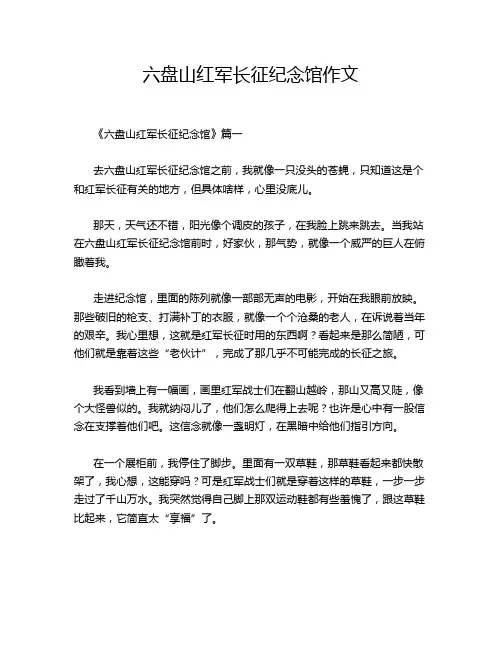 六盘山红军长征纪念馆作文

《六盘山红军长征纪念馆》篇一

去六盘山红军长征纪念馆之前，我就像一只没头的苍蝇，只知道这是个和红军长征有关的地方，但具体啥样，心里没底儿。

那天，天气还不错，阳光像个调皮的孩子，在我脸上跳来跳去。当我站在六盘山红军长征纪念馆前时，好家伙，那气势，就像一个威严的巨人在俯瞰着我。

走进纪念馆，里面的陈列就像一部部无声的电影，开始在我眼前放映。那些破旧的枪支、打满补丁的衣服，就像一个个沧桑的老人，在诉说着当年的艰辛。我心里想，这就是红军长征时用的东西啊？看起来是那么简陋，可他们就是靠着这些“老伙计”，完成了那几乎不可能完成的长征之旅。

我看到墙上有一幅画，画里红军战士们在翻山越岭，那山又高又陡，像个大怪兽似的。我就纳闷儿了，他们怎么爬得上去呢？也许是心中有一股信念在支撑着他们吧。这信念就像一盏明灯，在黑暗中给他们指引方向。

在一个展柜前，我停住了脚步。里面有一双草鞋，那草鞋看起来都快散架了，我心想，这能穿吗？可是红军战士们就是穿着这样的草鞋，一步一步走过了千山万水。我突然觉得自己脚上那双运动鞋都有些羞愧了，跟这草鞋比起来，它简直太“享福”了。